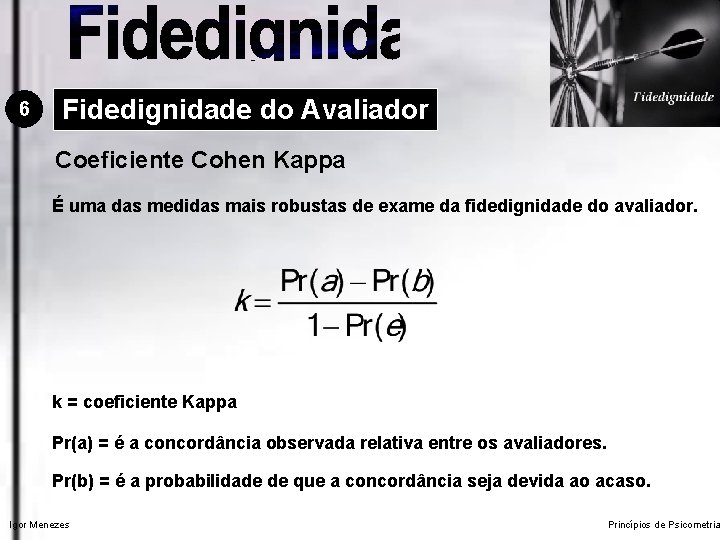 Fidedignida

Fidedignidade

6

Fidedignidade do Avaliador

Coeficiente Cohen Kappa

É uma das medidas mais robustas de exame da fidedignidade do avaliador.

$k = \frac{Pr(a) - Pr(b)}{1 - Pr(e)}$

k = coeficiente Kappa

Pr(a) = é a concordância observada relativa entre os avaliadores.

Pr(b) = é a probabilidade de que a concordância seja devida ao acaso.

Igor Menezes

Princípios de Psicometria